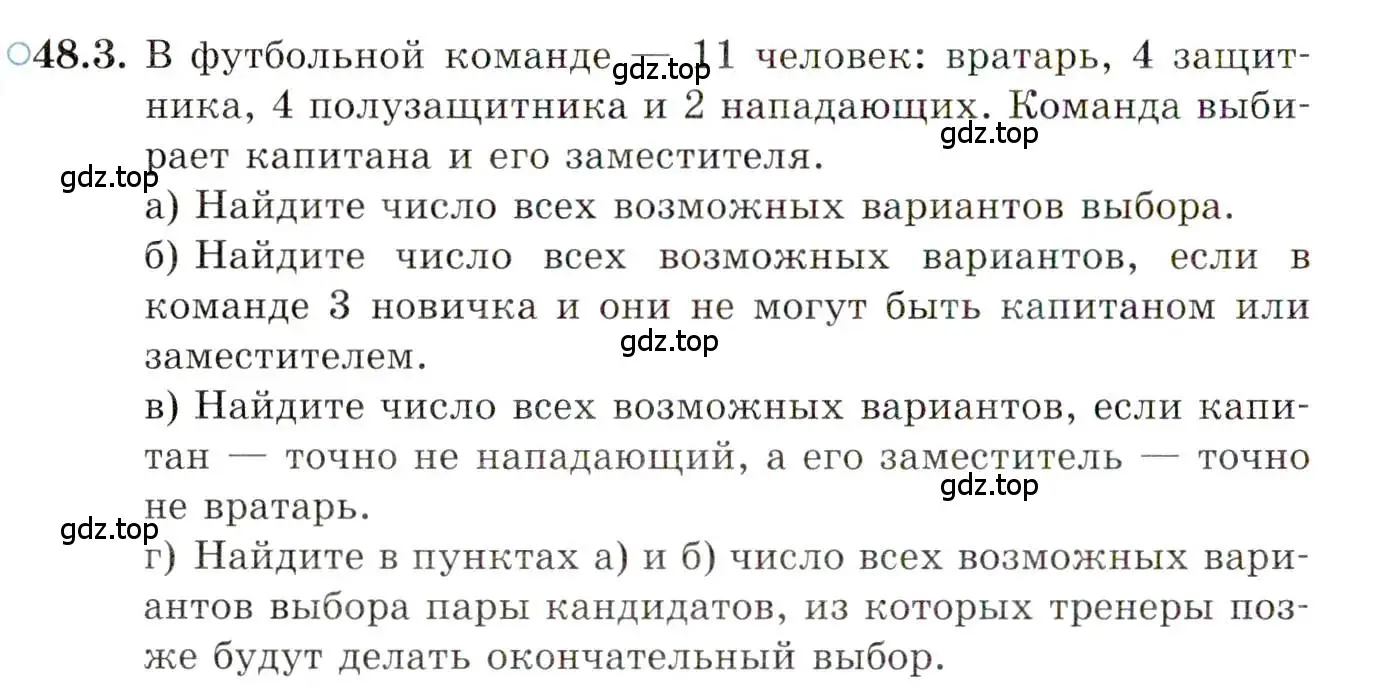 ○48.3. В футбольной команде — 11 человек: вратарь, 4 защитника, 4 полузащитника и 2 нападающих. Команда выбирает капитана и его заместителя.

gdz.top gdz.top gdz.top

а) Найдите число всех возможных вариантов выбора.

б) Найдите число всех возможных вариантов, если в команде 3 новичка и они не могут быть капитаном или заместителем.

gdz.top

в) Найдите число всех возможных вариантов, если капитан — точно не нападающий, а его заместитель — точно не вратарь.

gdz.top gdz.top

г) Найдите в пунктах а) и б) число всех возможных вариантов выбора пары кандидатов, из которых тренеры позже будут делать окончательный выбор.